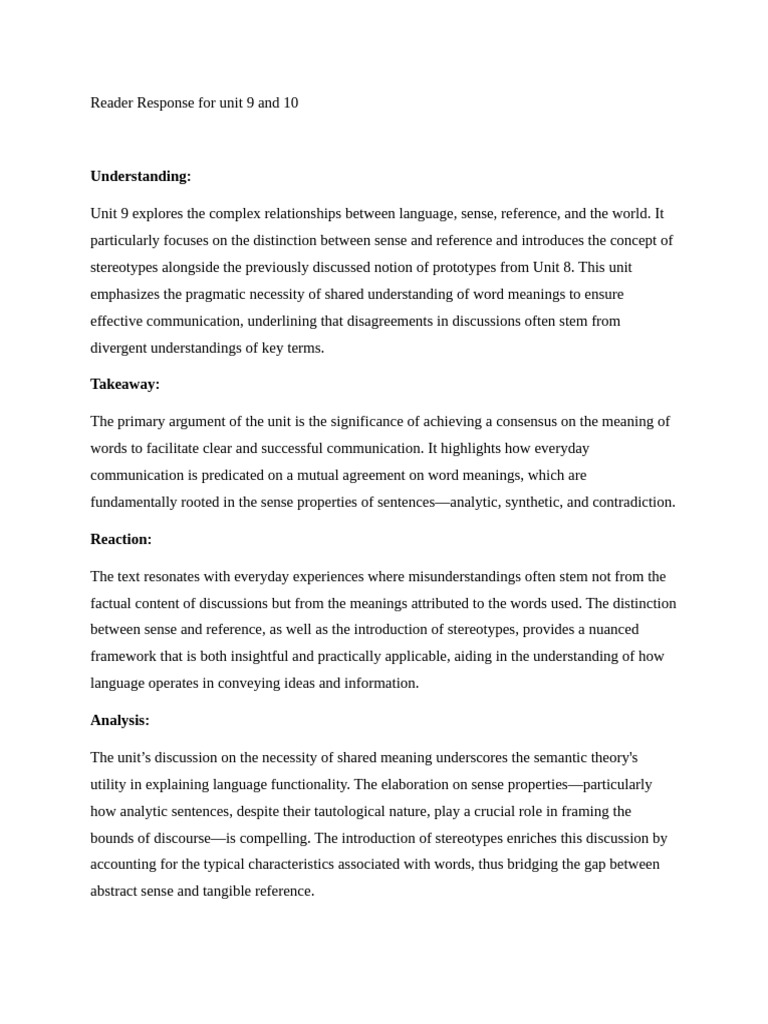 Reader Response for unit 9 and 10

Understanding:

Unit 9 explores the complex relationships between language, sense, reference, and the world. It particularly focuses on the distinction between sense and reference and introduces the concept of stereotypes alongside the previously discussed notion of prototypes from Unit 8. This unit emphasizes the pragmatic necessity of shared understanding of word meanings to ensure effective communication, underlining that disagreements in discussions often stem from divergent understandings of key terms.

Takeaway:

The primary argument of the unit is the significance of achieving a consensus on the meaning of words to facilitate clear and successful communication. It highlights how everyday communication is predicated on a mutual agreement on word meanings, which are fundamentally rooted in the sense properties of sentences—analytic, synthetic, and contradiction.

Reaction:

The text resonates with everyday experiences where misunderstandings often stem not from the factual content of discussions but from the meanings attributed to the words used. The distinction between sense and reference, as well as the introduction of stereotypes, provides a nuanced framework that is both insightful and practically applicable, aiding in the understanding of how language operates in conveying ideas and information.

Analysis:

The unit's discussion on the necessity of shared meaning underscores the semantic theory's utility in explaining language functionality. The elaboration on sense properties—particularly how analytic sentences, despite their tautological nature, play a crucial role in framing the bounds of discourse—is compelling. The introduction of stereotypes enriches this discussion by accounting for the typical characteristics associated with words, thus bridging the gap between abstract sense and tangible reference.